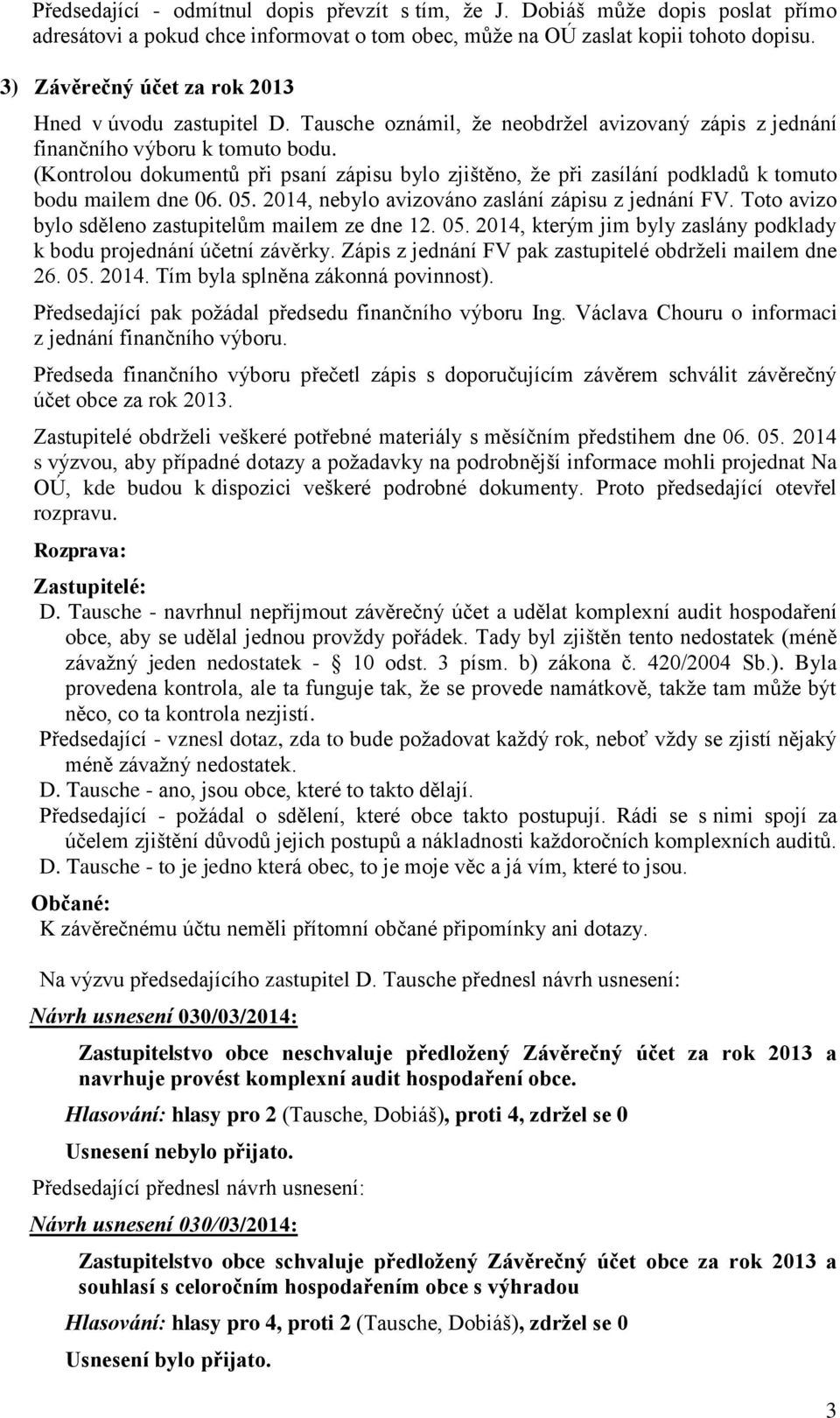 Předsedající - odmítnul dopis převzít s tím, že J. Dobiáš může dopis poslat přímo adresátovi a pokud chce informovat o tom obec, může na OÚ zaslat kopii tohoto dopisu.

3) Závěrečný účet za rok 2013

Hned v úvodu zastupitel D. Tausche oznámil, že neobdržel avizovaný zápis z jednání finančního výboru k tomuto bodu.

(Kontrolou dokumentů při psaní zápisu bylo zjištěno, že při zasílání podkladů k tomuto bodu mailem dne 06. 05. 2014, nebylo avizováno zaslání zápisu z jednání FV. Toto avizo bylo sděleno zastupitelům mailem ze dne 12. 05. 2014, kterým jim byly zaslány podklady k bodu projednání účetní závěrky. Zápis z jednání FV pak zastupitelé obdrželi mailem dne 26. 05. 2014. Tím byla splněna zákonná povinnost).

Předsedající pak požádal předsedu finančního výboru Ing. Václava Chouru o informaci z jednání finančního výboru.

Předseda finančního výboru přečetl zápis s doporučujícím závěrem schválit závěrečný účet obce za rok 2013.

Zastupitelé obdrželi veškeré potřebné materiály s měsíčním předstihem dne 06. 05. 2014 s výzvou, aby případné dotazy a požadavky na podrobnější informace mohli projednat Na OÚ, kde budou k dispozici veškeré podrobné dokumenty. Proto předsedající otevřel rozpravu.

Rozprava:

Zastupitelé:

D. Tausche - navrhnul nepřijmout závěrečný účet a udělat komplexní audit hospodaření obce, aby se udělal jednou provždy pořádek. Tady byl zjištěn tento nedostatek (méně závažný jeden nedostatek - § 10 odst. 3 písm. b) zákona č. 420/2004 Sb.). Byla provedena kontrola, ale ta funguje tak, že se provede namátkově, takže tam může být něco, co ta kontrola nezjistí.

Předsedající - vznesl dotaz, zda to bude požadovat každý rok, neboť vždy se zjistí nějaký méně závažný nedostatek.

D. Tausche - ano, jsou obce, které to takto dělají.

Předsedající - požádal o sdělení, které obce takto postupují. Rádi se s nimi spojí za účelem zjištění důvodů jejich postupů a nákladnosti každoročních komplexních auditů.

D. Tausche - to je jedno která obec, to je moje věc a já vím, které to jsou.

Občané:

K závěrečnému účtu neměli přítomní občané připomínky ani dotazy.

Na výzvu předsedajícího zastupitel D. Tausche přednesl návrh usnesení:

Návrh usnesení 030/03/2014:

Zastupitelstvo obce neschvaluje předložený Závěrečný účet za rok 2013 a navrhuje provést komplexní audit hospodaření obce.

Hlasování: hlasy pro 2 (Tausche, Dobiáš), proti 4, zdržel se 0

Usnesení nebylo přijato.

Předsedající přednesl návrh usnesení:

Návrh usnesení 030/03/2014:

Zastupitelstvo obce schvaluje předložený Závěrečný účet obce za rok 2013 a souhlasí s celoročním hospodařením obce s výhradou

Hlasování: hlasy pro 4, proti 2 (Tausche, Dobiáš), zdržel se 0

Usnesení bylo přijato.

3